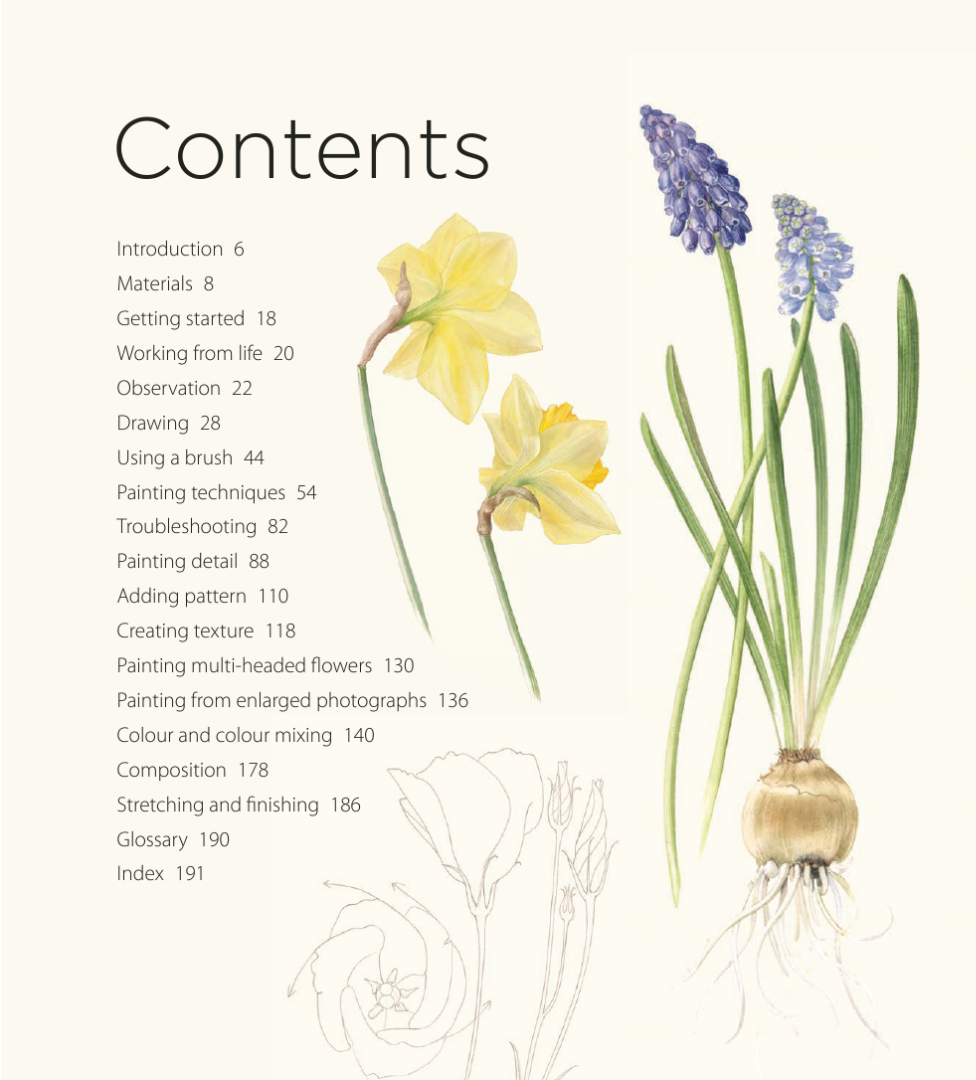 Contents

Introduction 6
Materials 8
Getting started 18
Working from life 20
Observation 22
Drawing 28
Using a brush 44
Painting techniques 54
Troubleshooting 82
Painting detail 88
Adding pattern 110
Creating texture 118
Painting multi-headed flowers 130
Painting from enlarged photographs 136
Colour and colour mixing 140
Composition 178
Stretching and finishing 186
Glossary 190
Index 191